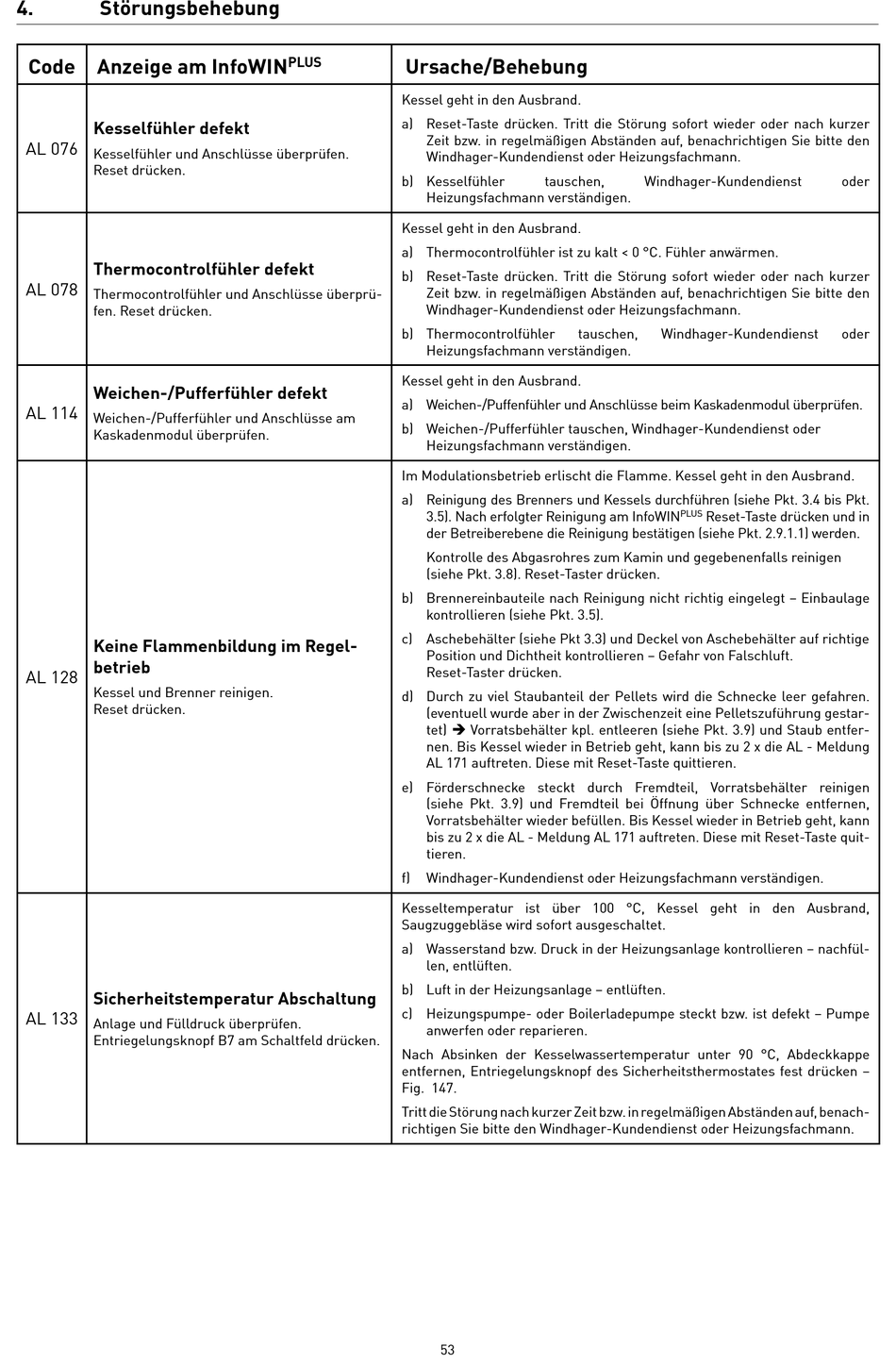 4. Störungsbehebung

| Code | Anzeige am InfoWIN$^{PLUS}$ | Ursache/Behebung |
|---|---|---|
| AL 076 | **Kesselfühler defekt** Kesselfühler und Anschlüsse überprüfen. Reset drücken. | Kessel geht in den Ausbrand. a) Reset-Taste drücken. Tritt die Störung sofort wieder oder nach kurzer Zeit bzw. in regelmäßigen Abständen auf, benachrichtigen Sie bitte den Windhager-Kundendienst oder Heizungsfachmann. b) Kesselfühler tauschen, Windhager-Kundendienst oder Heizungsfachmann verständigen. |
| AL 078 | **Thermocontrolfühler defekt** Thermocontrolfühler und Anschlüsse überprüfen. Reset drücken. | Kessel geht in den Ausbrand. a) Thermocontrolfühler ist zu kalt < 0 °C. Fühler anwärmen. b) Reset-Taste drücken. Tritt die Störung sofort wieder oder nach kurzer Zeit bzw. in regelmäßigen Abständen auf, benachrichtigen Sie bitte den Windhager-Kundendienst oder Heizungsfachmann. b) Thermocontrolfühler tauschen, Windhager-Kundendienst oder Heizungsfachmann verständigen. |
| AL 114 | **Weichen-/Pufferfühler defekt** Weichen-/Pufferfühler und Anschlüsse am Kaskadenmodul überprüfen. | Kessel geht in den Ausbrand. a) Weichen-/Puffenfühler und Anschlüsse beim Kaskadenmodul überprüfen. b) Weichen-/Pufferfühler tauschen, Windhager-Kundendienst oder Heizungsfachmann verständigen. |
| AL 128 | **Keine Flammenbildung im Regelbetrieb** Kessel und Brenner reinigen. Reset drücken. | Im Modulationsbetrieb erlischt die Flamme. Kessel geht in den Ausbrand. a) Reinigung des Brenners und Kessels durchführen (siehe Pkt. 3.4 bis Pkt. 3.5). Nach erfolgter Reinigung am InfoWIN$^{PLUS}$ Reset-Taste drücken und in der Betreiberebene die Reinigung bestätigen (siehe Pkt. 2.9.1.1) werden. Kontrolle des Abgasrohres zum Kamin und gegebenenfalls reinigen (siehe Pkt. 3.8). Reset-Taster drücken. b) Brennereinbauteile nach Reinigung nicht richtig eingelegt – Einbaulage kontrollieren (siehe Pkt. 3.5). c) Aschebehälter (siehe Pkt 3.3) und Deckel von Aschebehälter auf richtige Position und Dichtheit kontrollieren – Gefahr von Falschluft. Reset-Taster drücken. d) Durch zu viel Staubanteil der Pellets wird die Schnecke leer gefahren. (eventuell wurde aber in der Zwischenzeit eine Pelletszuführung gestartet) ➔ Vorratsbehälter kpl. entleeren (siehe Pkt. 3.9) und Staub entfernen. Bis Kessel wieder in Betrieb geht, kann bis zu 2 x die AL - Meldung AL 171 auftreten. Diese mit Reset-Taste quittieren. e) Förderschnecke steckt durch Fremdteil, Vorratsbehälter reinigen (siehe Pkt. 3.9) und Fremdteil bei Öffnung über Schnecke entfernen, Vorratsbehälter wieder befüllen. Bis Kessel wieder in Betrieb geht, kann bis zu 2 x die AL - Meldung AL 171 auftreten. Diese mit Reset-Taste quittieren. f) Windhager-Kundendienst oder Heizungsfachmann verständigen. |
| AL 133 | **Sicherheitstemperatur Abschaltung** Anlage und Fülldruck überprüfen. Entriegelungsknopf B7 am Schaltfeld drücken. | Kesseltemperatur ist über 100 °C, Kessel geht in den Ausbrand, Saugzuggebläse wird sofort ausgeschaltet. a) Wasserstand bzw. Druck in der Heizungsanlage kontrollieren – nachfüllen, entlüften. b) Luft in der Heizungsanlage – entlüften. c) Heizungspumpe- oder Boilerladepumpe steckt bzw. ist defekt – Pumpe anwerfen oder reparieren. Nach Absinken der Kesselwassertemperatur unter 90 °C, Abdeckkappe entfernen, Entriegelungsknopf des Sicherheitsthermostates fest drücken – Fig. 147. Tritt die Störung nach kurzer Zeit bzw. in regelmäßigen Abständen auf, benachrichtigen Sie bitte den Windhager-Kundendienst oder Heizungsfachmann. |

53